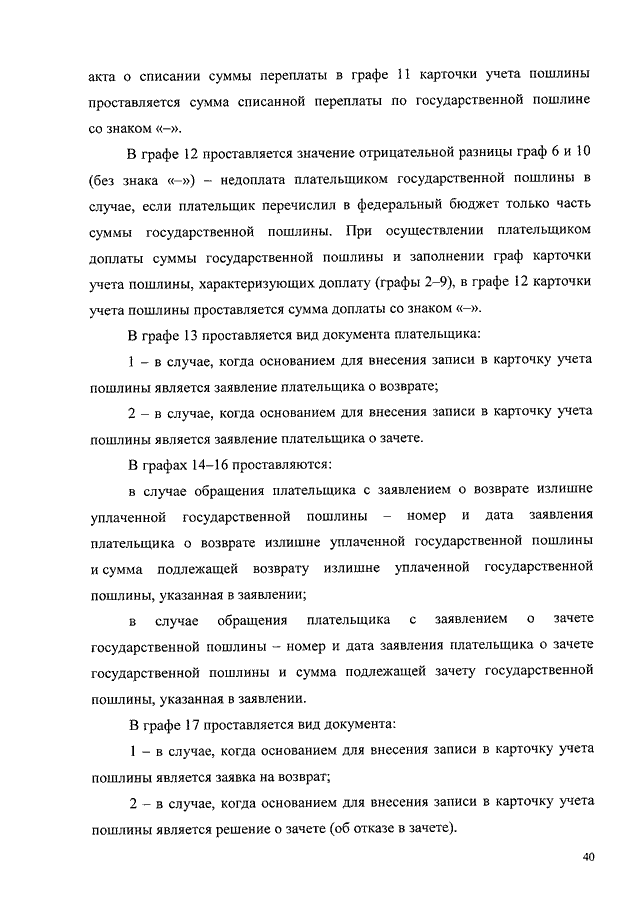 акта о списании суммы переплаты в графе 11 карточки учета пошлины проставляется сумма списанной переплаты по государственной пошлине со знаком «–».

В графе 12 проставляется значение отрицательной разницы граф 6 и 10 (без знака «–») – недоплата плательщиком государственной пошлины в случае, если плательщик перечислил в федеральный бюджет только часть суммы государственной пошлины. При осуществлении плательщиком доплаты суммы государственной пошлины и заполнении граф карточки учета пошлины, характеризующих доплату (графы 2–9), в графе 12 карточки учета пошлины проставляется сумма доплаты со знаком «–».

В графе 13 проставляется вид документа плательщика:

1 – в случае, когда основанием для внесения записи в карточку учета пошлины является заявление плательщика о возврате;

2 – в случае, когда основанием для внесения записи в карточку учета пошлины является заявление плательщика о зачете.

В графах 14–16 проставляются:

в случае обращения плательщика с заявлением о возврате излишне уплаченной государственной пошлины – номер и дата заявления плательщика о возврате излишне уплаченной государственной пошлины и сумма подлежащей возврату излишне уплаченной государственной пошлины, указанная в заявлении;

в случае обращения плательщика с заявлением о зачете государственной пошлины – номер и дата заявления плательщика о зачете государственной пошлины и сумма подлежащей зачету государственной пошлины, указанная в заявлении.

В графе 17 проставляется вид документа:

1 – в случае, когда основанием для внесения записи в карточку учета пошлины является заявка на возврат;

2 – в случае, когда основанием для внесения записи в карточку учета пошлины является решение о зачете (об отказе в зачете).

40